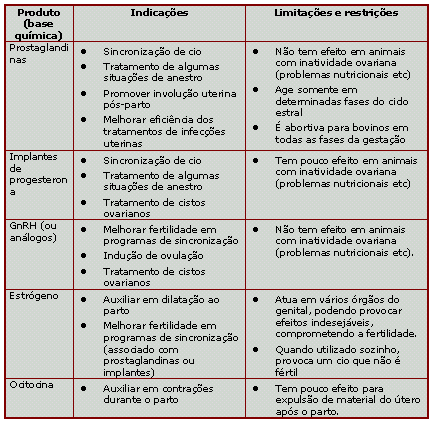 | Produto (base química) | Indicações | Limitações e restrições |
|---|---|---|
| Prostaglandinas | • Sincronização de cio • Tratamento de algumas situações de anestro • Promover involução uterina pós-parto • Melhorar eficiência dos tratamentos de infecções uterinas | • Não tem efeito em animais com inatividade ovariana (problemas nutricionais etc) • Age somente em determinadas fases do ciclo estral • É abortiva para bovinos em todas as fases da gestação |
| Implantes de progesterona | • Sincronização de cio • Tratamento de algumas situações de anestro • Tratamento de cistos ovarianos | • Tem pouco efeito em animais com inatividade ovariana (problemas nutricionais etc) |
| GnRH (ou análogos) | • Melhorar fertilidade em programas de sincronização • Indução de ovulação • Tratamento de cistos ovarianos | • Não tem efeito em animais com inatividade ovariana (problemas nutricionais etc). |
| Estrógeno | • Auxiliar em dilatação ao parto • Melhorar fertilidade em programas de sincronização (associado com prostaglandinas ou implantes) | • Atua em vários órgãos do genital, podendo provocar efeitos indesejáveis, comprometendo a fertilidade. • Quando utilizado sozinho, provoca um cio que não é fértil |
| Ocitocina | • Auxiliar em contrações durante o parto | • Tem pouco efeito para expulsão de material do útero após o parto. |